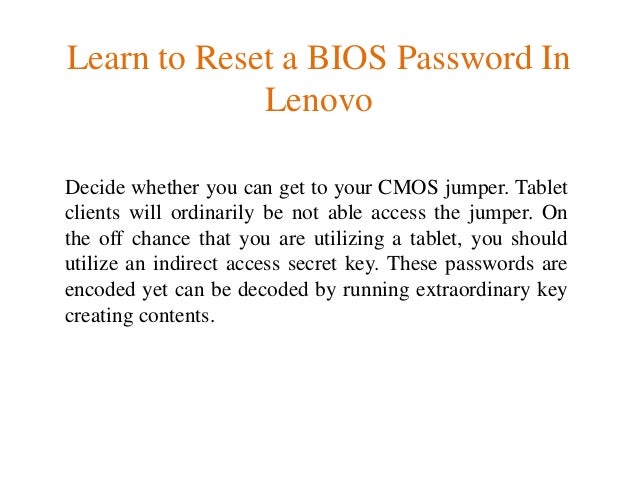 Learn to Reset a BIOS Password In Lenovo

Decide whether you can get to your CMOS jumper. Tablet clients will ordinarily be not able access the jumper. On the off chance that you are utilizing a tablet, you should utilize an indirect access secret key. These passwords are encoded yet can be decoded by running extraordinary key creating contents.